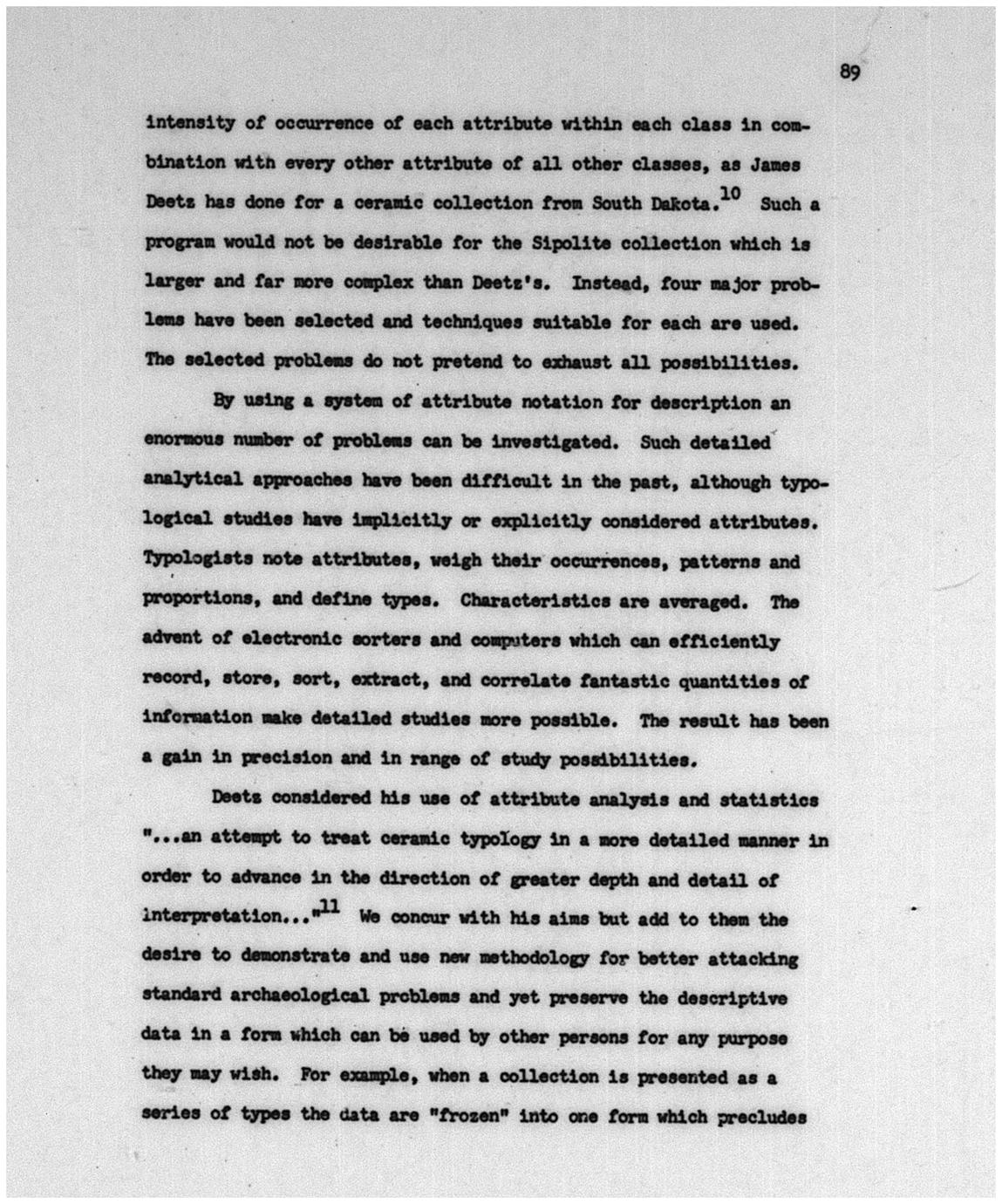 89

intensity of occurrence of each attribute within each class in combination with every other attribute of all other classes, as James Deetz has done for a ceramic collection from South Dakota.$^{10}$ Such a program would not be desirable for the Sipolite collection which is larger and far more complex than Deetz's. Instead, four major problems have been selected and techniques suitable for each are used. The selected problems do not pretend to exhaust all possibilities.

By using a system of attribute notation for description an enormous number of problems can be investigated. Such detailed analytical approaches have been difficult in the past, although typological studies have implicitly or explicitly considered attributes. Typologists note attributes, weigh their occurrences, patterns and proportions, and define types. Characteristics are averaged. The advent of electronic sorters and computers which can efficiently record, store, sort, extract, and correlate fantastic quantities of information make detailed studies more possible. The result has been a gain in precision and in range of study possibilities.

Deetz considered his use of attribute analysis and statistics "...an attempt to treat ceramic typology in a more detailed manner in order to advance in the direction of greater depth and detail of interpretation..."$^{11}$ We concur with his aims but add to them the desire to demonstrate and use new methodology for better attacking standard archaeological problems and yet preserve the descriptive data in a form which can be used by other persons for any purpose they may wish. For example, when a collection is presented as a series of types the data are "frozen" into one form which precludes